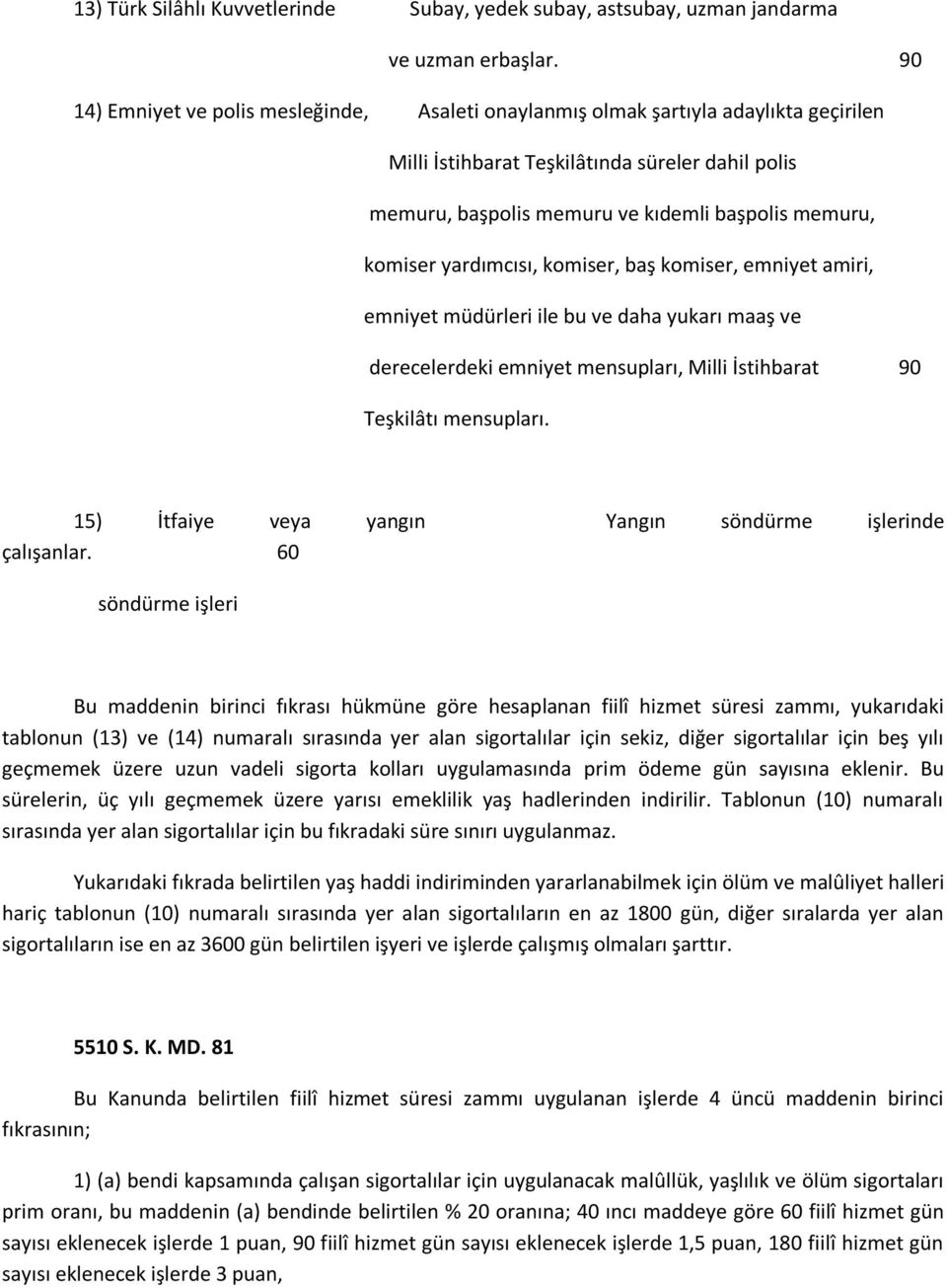 13) Türk Silâhlı Kuvvetlerinde Subay, yedek subay, astsubay, uzman jandarma ve uzman erbaşlar. 90

14) Emniyet ve polis mesleğinde, Asaleti onaylanmış olmak şartıyla adaylıkta geçirilen Milli İstihbarat Teşkilâtında süreler dahil polis memuru, başpolis memuru ve kıdemli başpolis memuru, komiser yardımcısı, komiser, baş komiser, emniyet amiri, emniyet müdürleri ile bu ve daha yukarı maaş ve derecelerdeki emniyet mensupları, Milli İstihbarat 90 Teşkilâtı mensupları.

15) İtfaiye veya yangın Yangın söndürme işlerinde çalışanlar. 60

söndürme işleri

Bu maddenin birinci fıkrası hükmüne göre hesaplanan fiilî hizmet süresi zammı, yukarıdaki tablonun (13) ve (14) numaralı sırasında yer alan sigortalılar için sekiz, diğer sigortalılar için beş yılı geçmemek üzere uzun vadeli sigorta kolları uygulamasında prim ödeme gün sayısına eklenir. Bu sürelerin, üç yılı geçmemek üzere yarısı emeklilik yaş hadlerinden indirilir. Tablonun (10) numaralı sırasında yer alan sigortalılar için bu fıkradaki süre sınırı uygulanmaz.

Yukarıdaki fıkrada belirtilen yaş haddi indiriminden yararlanabilmek için ölüm ve malûliyet halleri hariç tablonun (10) numaralı sırasında yer alan sigortalıların en az 1800 gün, diğer sıralarda yer alan sigortalıların ise en az 3600 gün belirtilen işyeri ve işlerde çalışmış olmaları şarttır.

5510 S. K. MD. 81

Bu Kanunda belirtilen fiilî hizmet süresi zammı uygulanan işlerde 4 üncü maddenin birinci fıkrasının;

1) (a) bendi kapsamında çalışan sigortalılar için uygulanacak malûllük, yaşlılık ve ölüm sigortaları prim oranı, bu maddenin (a) bendinde belirtilen % 20 oranına; 40 ıncı maddeye göre 60 fiilî hizmet gün sayısı eklenecek işlerde 1 puan, 90 fiilî hizmet gün sayısı eklenecek işlerde 1,5 puan, 180 fiilî hizmet gün sayısı eklenecek işlerde 3 puan,